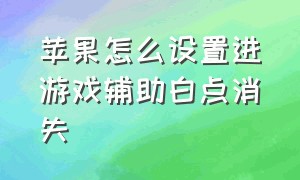 苹果怎么设置进游戏辅助白点消失